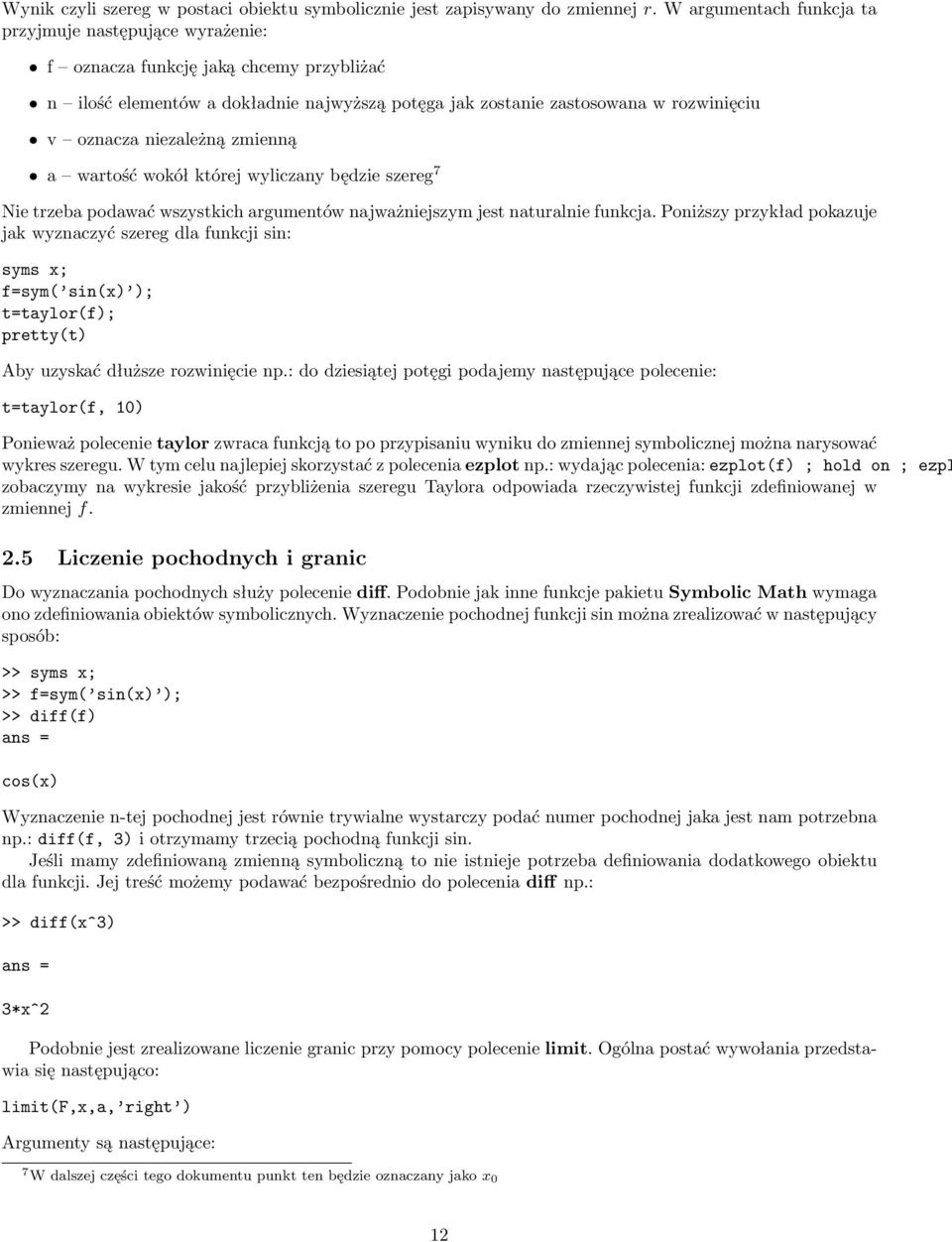 Wynik czyli szereg w postaci obiektu symbolicznie jest zapisywany do zmiennej $r$. W argumentach funkcja ta przyjmuje następujące wyrażenie:

• f – oznacza funkcję jaką chcemy przybliżać
• n – ilość elementów a dokładnie najwyższą potęga jak zostanie zastosowana w rozwinięciu
• v – oznacza niezależną zmienną
• a – wartość wokół której wyliczany będzie szereg$^7$

Nie trzeba podawać wszystkich argumentów najważniejszym jest naturalnie funkcja. Poniższy przykład pokazuje jak wyznaczyć szereg dla funkcji sin:

syms x;
f=sym('sin(x)');
t=taylor(f);
pretty(t)

Aby uzyskać dłuższe rozwinięcie np.: do dziesiątej potęgi podajemy następujące polecenie:

t=taylor(f, 10)

Ponieważ polecenie taylor zwraca funkcją to po przypisaniu wyniku do zmiennej symbolicznej można narysować wykres szeregu. W tym celu najlepiej skorzystać z polecenia ezplot np.: wydając polecenia: ezplot(f) ; hold on ; ezpl zobaczymy na wykresie jakość przybliżenia szeregu Taylora odpowiada rzeczywistej funkcji zdefiniowanej w zmiennej $f$.

2.5 Liczenie pochodnych i granic

Do wyznaczania pochodnych służy polecenie diff. Podobnie jak inne funkcje pakietu Symbolic Math wymaga ono zdefiniowania obiektów symbolicznych. Wyznaczenie pochodnej funkcji sin można zrealizować w następujący sposób:

>> syms x;
>> f=sym('sin(x)');
>> diff(f)
ans =

cos(x)

Wyznaczenie n-tej pochodnej jest równie trywialne wystarczy podać numer pochodnej jaka jest nam potrzebna np.: diff(f, 3) i otrzymamy trzecią pochodną funkcji sin.

Jeśli mamy zdefiniowaną zmienną symboliczną to nie istnieje potrzeba definiowania dodatkowego obiektu dla funkcji. Jej treść możemy podawać bezpośrednio do polecenia diff np.:

>> diff(x^3)

ans =

3*x^2

Podobnie jest zrealizowane liczenie granic przy pomocy polecenie limit. Ogólna postać wywołania przedstawia się następująco:

limit(F,x,a,'right')

Argumenty są następujące:

$^7$W dalszej części tego dokumentu punkt ten będzie oznaczany jako $x_0$

12